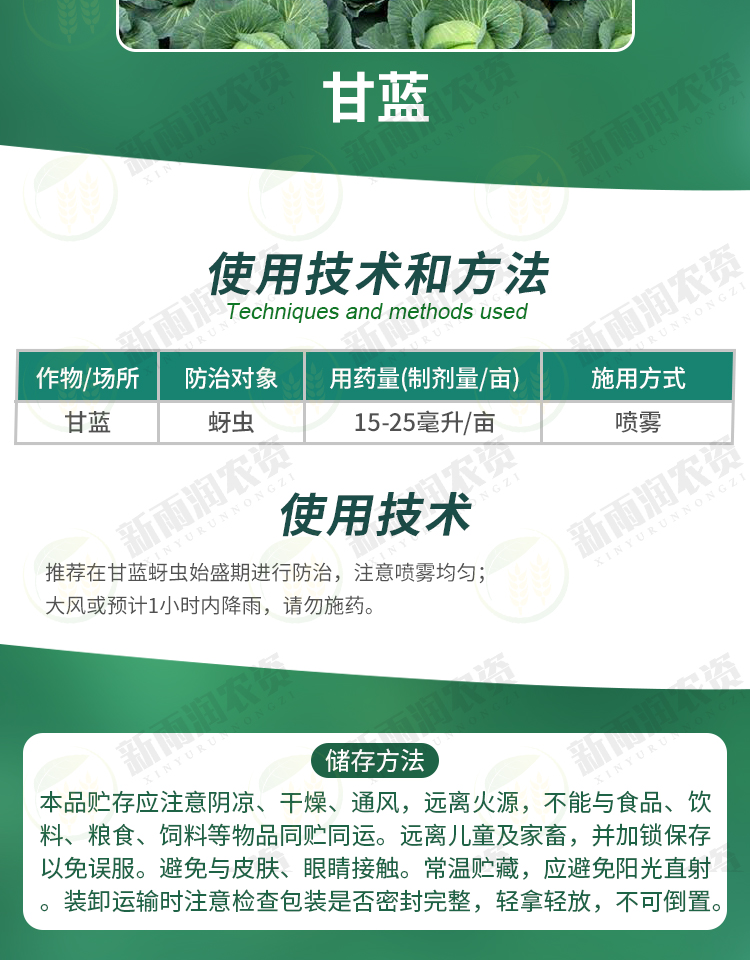 甘蓝

使用技术和方法
Techniques and methods used

| 作物/场所 | 防治对象 | 用药量(制剂量/亩) | 施用方式 |
|---|---|---|---|
| 甘蓝 | 蚜虫 | 15-25毫升/亩 | 喷雾 |

使用技术

推荐在甘蓝蚜虫始盛期进行防治，注意喷雾均匀；
大风或预计1小时内降雨，请勿施药。

储存方法

本品贮存应注意阴凉、干燥、通风，远离火源，不能与食品、饮料、粮食、饲料等物品同贮同运。远离儿童及家畜，并加锁保存以免误服。避免与皮肤、眼睛接触。常温贮藏，应避免阳光直射。装卸运输时注意检查包装是否密封完整，轻拿轻放，不可倒置。

新雨润农资
XINYURUNNONGZI